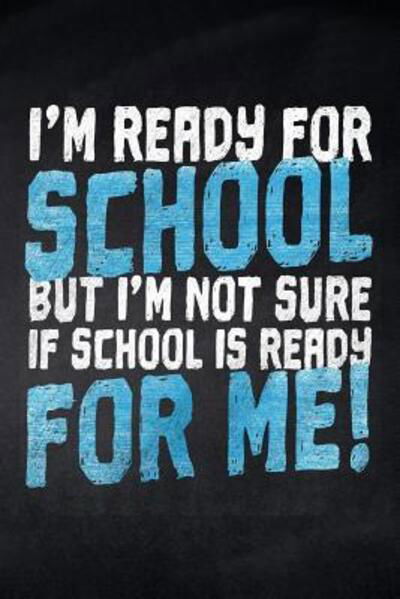 I'M READY FOR SCHOOL BUT I'M NOT SURE IF SCHOOL IS READY FOR ME!